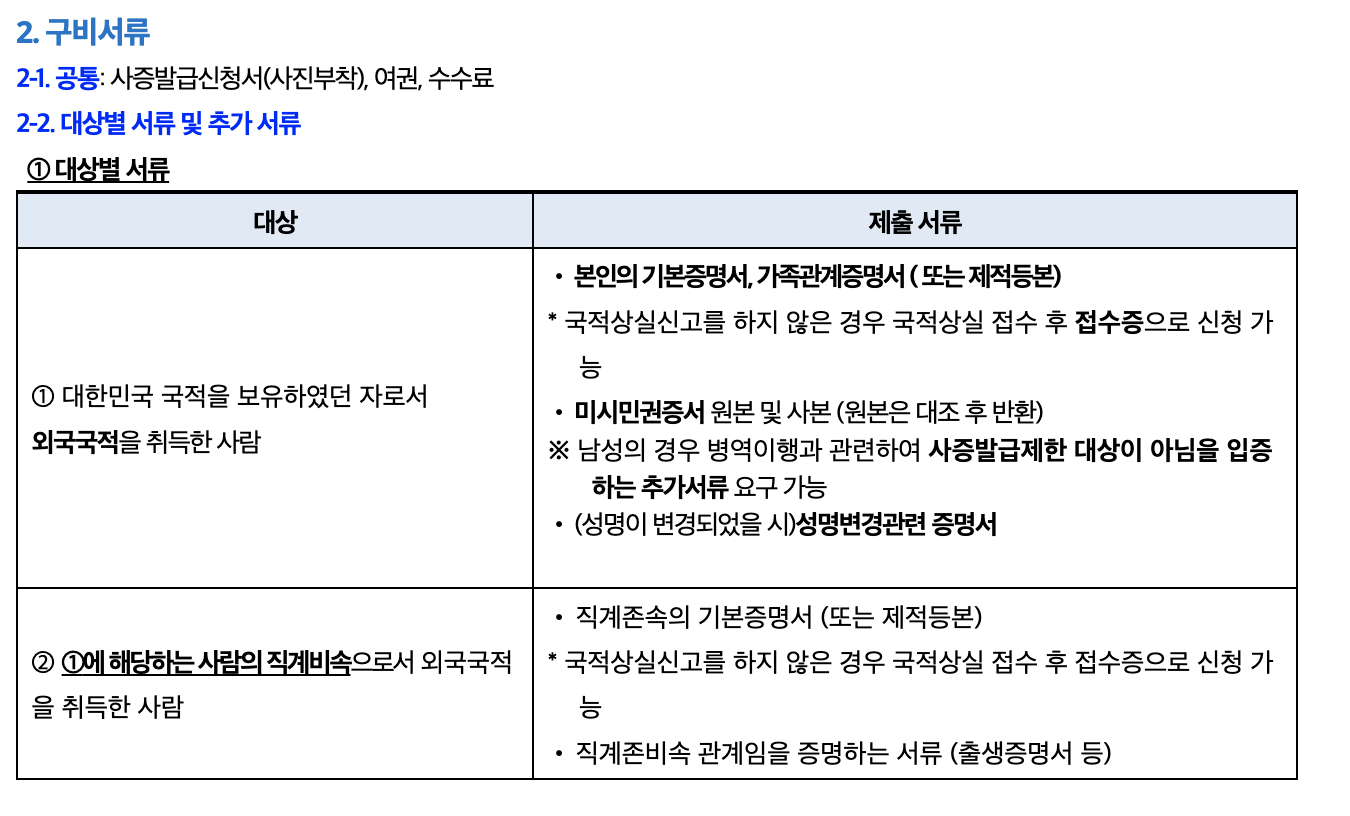 2. 구비서류

2-1. 공통: 사증발급신청서(사진부착), 여권, 수수료

2-2. 대상별 서류 및 추가 서류

① 대상별 서류

| 대상 | 제출 서류 |
|---|---|
| ① 대한민국 국적을 보유하였던 자로서 외국국적을 취득한 사람 | • 본인의 기본증명서, 가족관계증명서 ( 또는 제적등본) * 국적상실신고를 하지 않은 경우 국적상실 접수 후 접수증으로 신청 가능 • 미시민권증서 원본 및 사본 (원본은 대조 후 반환) ※ 남성의 경우 병역이행과 관련하여 사증발급제한 대상이 아님을 입증하는 추가서류 요구 가능 • (성명이 변경되었을 시)성명변경관련 증명서 |
| ② ①에 해당하는 사람의 직계비속으로서 외국국적을 취득한 사람 | • 직계존속의 기본증명서 (또는 제적등본) * 국적상실신고를 하지 않은 경우 국적상실 접수 후 접수증으로 신청 가능 • 직계존비속 관계임을 증명하는 서류 (출생증명서 등) |